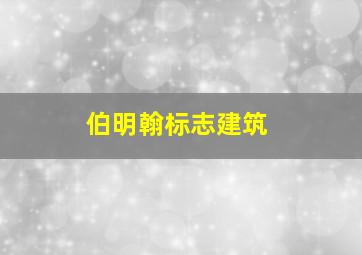 伯明翰标志建筑